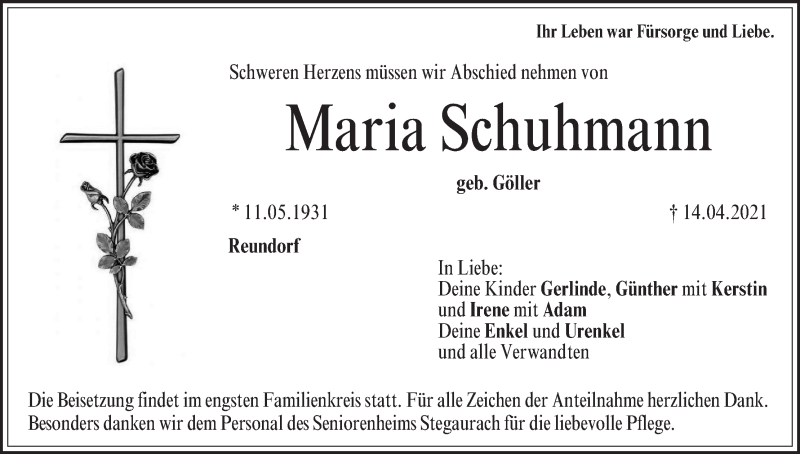 Ihr Leben war Fürsorge und Liebe.

Schweren Herzens müssen wir Abschied nehmen von

Maria Schuhmann

geb. Göller

* 11.05.1931

† 14.04.2021

Reundorf

In Liebe:
Deine Kinder Gerlinde, Günther mit Kerstin
und Irene mit Adam
Deine Enkel und Urenkel
und alle Verwandten

Die Beisetzung findet im engsten Familienkreis statt. Für alle Zeichen der Anteilnahme herzlichen Dank. Besonders danken wir dem Personal des Seniorenheims Stegaurach für die liebevolle Pflege.